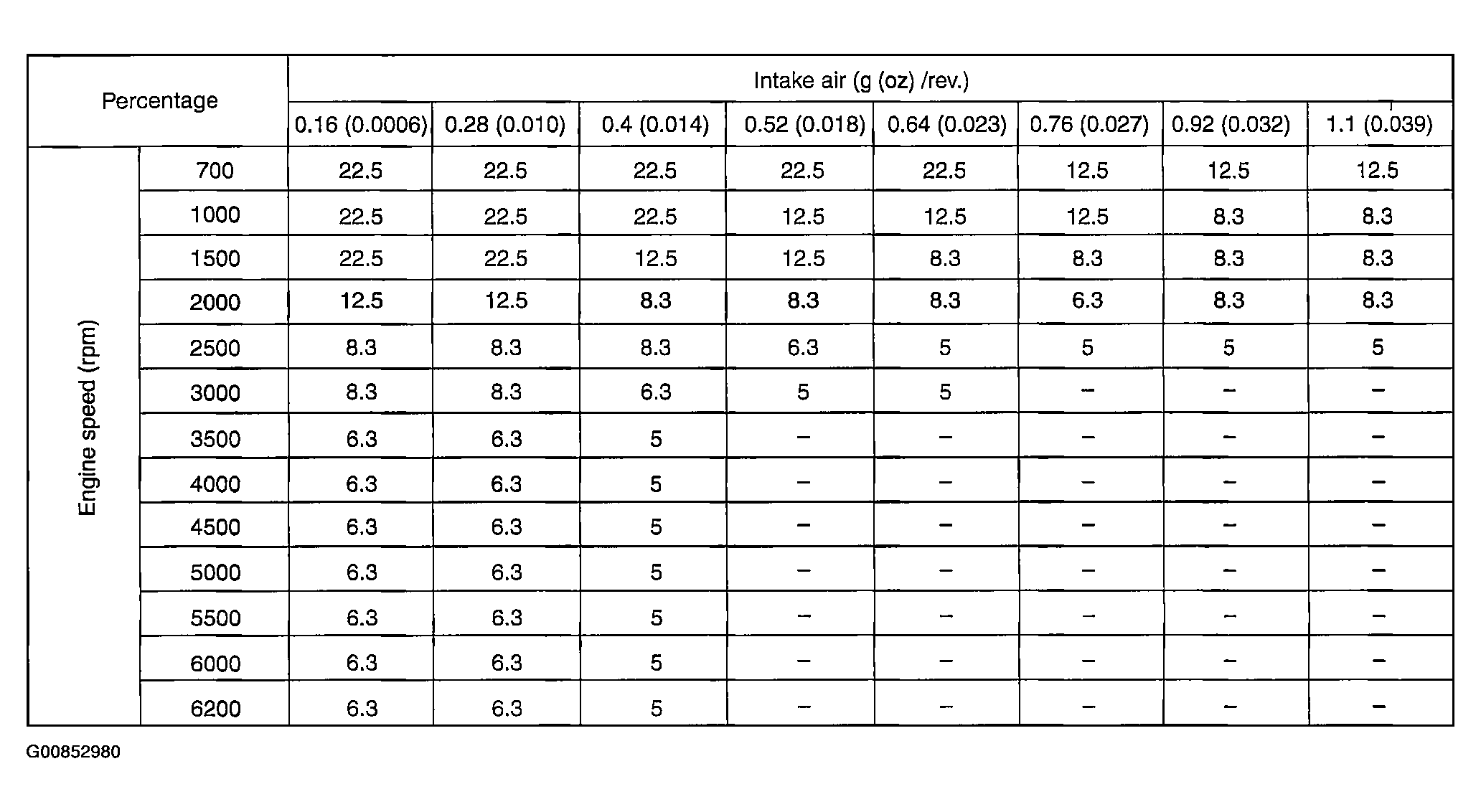 | Percentage | | Intake air (g (oz) /rev.) | | | | | | | |
|---|---|---|---|---|---|---|---|---|---|
| | | 0.16 (0.0006) | 0.28 (0.010) | 0.4 (0.014) | 0.52 (0.018) | 0.64 (0.023) | 0.76 (0.027) | 0.92 (0.032) | 1.1 (0.039) |
| Engine speed (rpm) | 700 | 22.5 | 22.5 | 22.5 | 22.5 | 22.5 | 12.5 | 12.5 | 12.5 |
| | 1000 | 22.5 | 22.5 | 22.5 | 12.5 | 12.5 | 12.5 | 8.3 | 8.3 |
| | 1500 | 22.5 | 22.5 | 12.5 | 12.5 | 8.3 | 8.3 | 8.3 | 8.3 |
| | 2000 | 12.5 | 12.5 | 8.3 | 8.3 | 8.3 | 6.3 | 8.3 | 8.3 |
| | 2500 | 8.3 | 8.3 | 8.3 | 6.3 | 5 | 5 | 5 | 5 |
| | 3000 | 8.3 | 8.3 | 6.3 | 5 | 5 | – | – | – |
| | 3500 | 6.3 | 6.3 | 5 | – | – | – | – | – |
| | 4000 | 6.3 | 6.3 | 5 | – | – | – | – | – |
| | 4500 | 6.3 | 6.3 | 5 | – | – | – | – | – |
| | 5000 | 6.3 | 6.3 | 5 | – | – | – | – | – |
| | 5500 | 6.3 | 6.3 | 5 | – | – | – | – | – |
| | 6000 | 6.3 | 6.3 | 5 | – | – | – | – | – |
| | 6200 | 6.3 | 6.3 | 5 | – | – | – | – | – |

G00852980